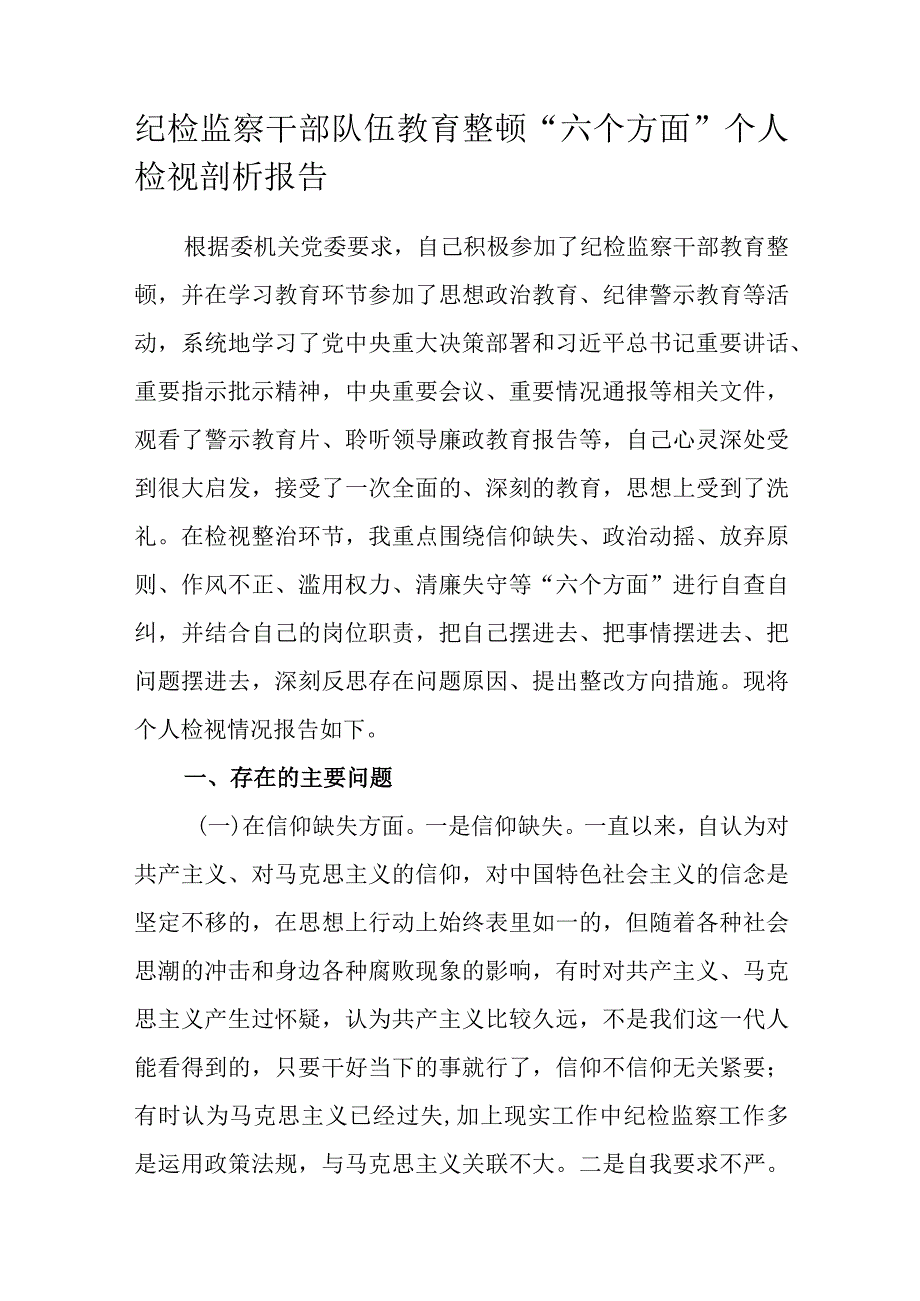 纪检监察干部队伍教育整顿“六个方面”个人检视剖析报告

根据委机关党委要求，自己积极参加了纪检监察干部教育整顿，并在学习教育环节参加了思想政治教育、纪律警示教育等活动，系统地学习了党中央重大决策部署和习近平总书记重要讲话、重要指示批示精神，中央重要会议、重要情况通报等相关文件，观看了警示教育片、聆听领导廉政教育报告等，自己心灵深处受到很大启发，接受了一次全面的、深刻的教育，思想上受到了洗礼。在检视整治环节，我重点围绕信仰缺失、政治动摇、放弃原则、作风不正、滥用权力、清廉失守等“六个方面”进行自查自纠，并结合自己的岗位职责，把自己摆进去、把事情摆进去、把问题摆进去，深刻反思存在问题原因、提出整改方向措施。现将个人检视情况报告如下。

一、存在的主要问题

(一)在信仰缺失方面。一是信仰缺失。一直以来，自认为对共产主义、对马克思主义的信仰，对中国特色社会主义的信念是坚定不移的，在思想上行动上始终表里如一的，但随着各种社会思潮的冲击和身边各种腐败现象的影响，有时对共产主义、马克思主义产生过怀疑，认为共产主义比较久远，不是我们这一代人能看得到的，只要干好当下的事就行了，信仰不信仰无关紧要；有时认为马克思主义已经过失，加上现实工作中纪检监察工作多是运用政策法规，与马克思主义关联不大。二是自我要求不严。